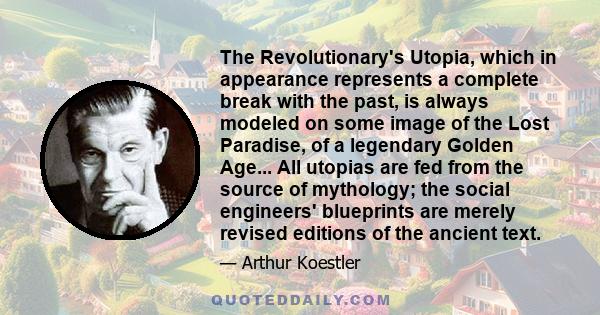 The Revolutionary's Utopia, which in appearance represents a complete break with the past, is always modeled on some image of the Lost Paradise, of a legendary Golden Age... All utopias are fed from the source of mythology; the social engineers' blueprints are merely revised editions of the ancient text.

— Arthur Koestler

QUOTEDDAILY.COM